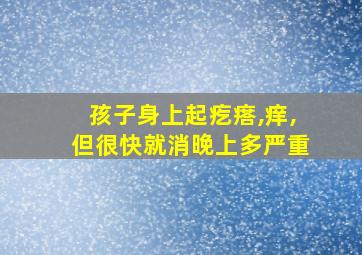 孩子身上起疙瘩,痒,
但很快就消晚上多严重